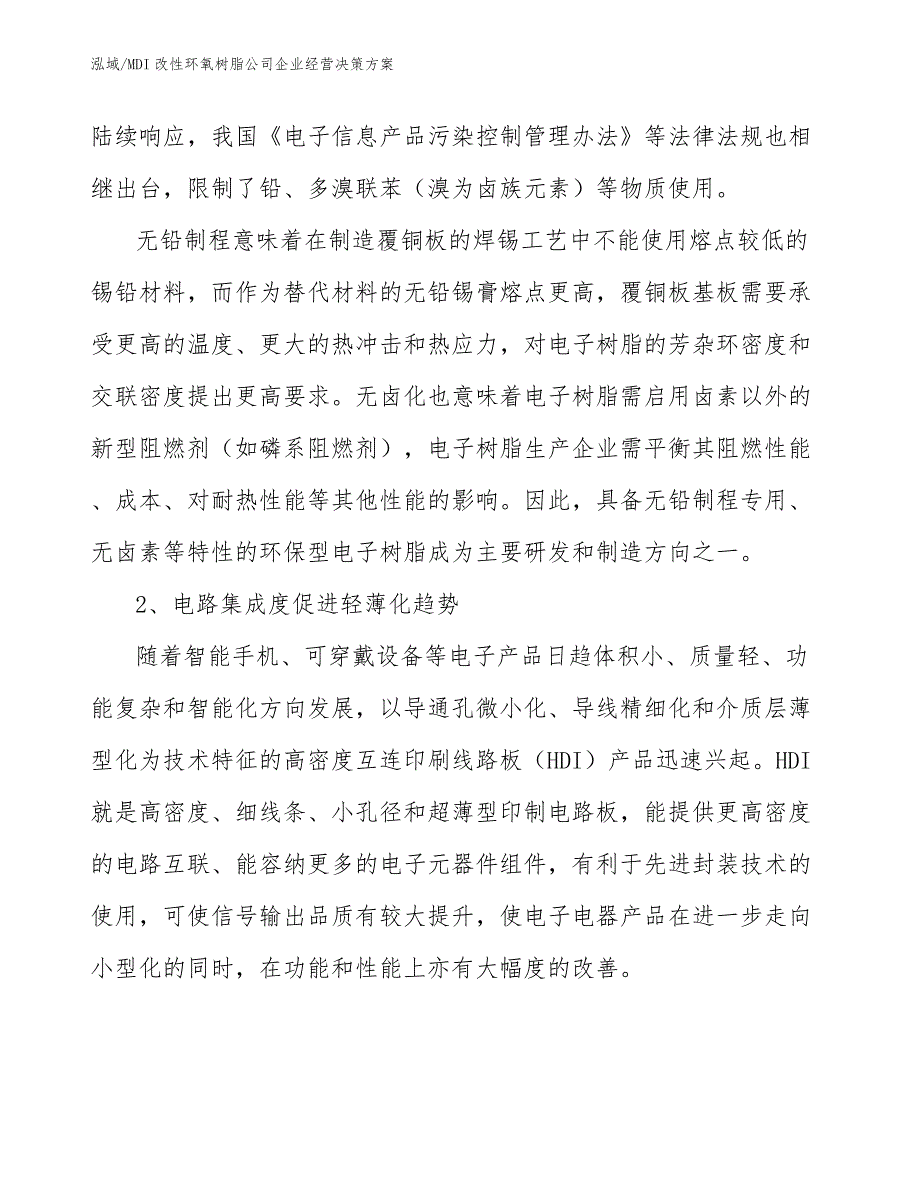 泓域/MDI 改性环氧树脂公司企业经营决策方案

陆续响应，我国《电子信息产品污染控制管理办法》等法律法规也相继出台，限制了铅、多溴联苯（溴为卤族元素）等物质使用。

无铅制程意味着在制造覆铜板的焊锡工艺中不能使用熔点较低的锡铅材料，而作为替代材料的无铅锡膏熔点更高，覆铜板基板需要承受更高的温度、更大的热冲击和热应力，对电子树脂的芳杂环密度和交联密度提出更高要求。无卤化也意味着电子树脂需启用卤素以外的新型阻燃剂（如磷系阻燃剂），电子树脂生产企业需平衡其阻燃性能、成本、对耐热性能等其他性能的影响。因此，具备无铅制程专用、无卤素等特性的环保型电子树脂成为主要研发和制造方向之一。

2、电路集成度促进轻薄化趋势

随着智能手机、可穿戴设备等电子产品日趋体积小、质量轻、功能复杂和智能化方向发展，以导通孔微小化、导线精细化和介质层薄型化为技术特征的高密度互连印刷线路板（HDI）产品迅速兴起。HDI就是高密度、细线条、小孔径和超薄型印制电路板，能提供更高密度的电路互联、能容纳更多的电子元器件组件，有利于先进封装技术的使用，可使信号输出品质有较大提升，使电子电器产品在进一步走向小型化的同时，在功能和性能上亦有大幅度的改善。